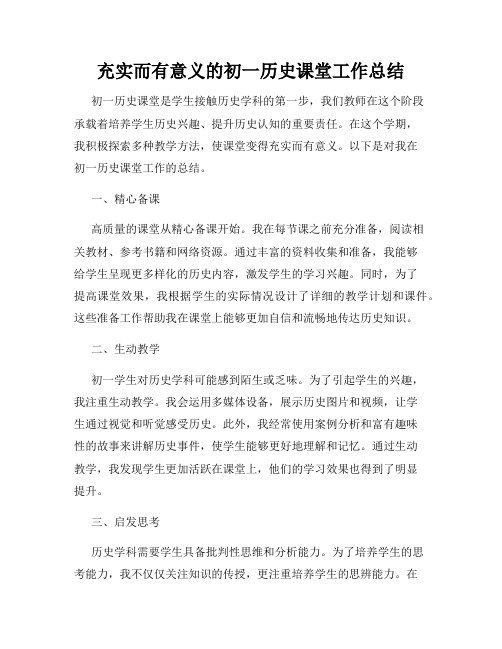 充实而有意义的初一历史课堂工作总结

初一历史课堂是学生接触历史学科的第一步，我们教师在这个阶段承载着培养学生历史兴趣、提升历史认知的重要责任。在这个学期，我积极探索多种教学方法，使课堂变得充实而有意义。以下是对我在初一历史课堂工作的总结。

一、精心备课

高质量的课堂从精心备课开始。我在每节课之前充分准备，阅读相关教材、参考书籍和网络资源。通过丰富的资料收集和准备，我能够给学生呈现更多样化的历史内容，激发学生的学习兴趣。同时，为了提高课堂效果，我根据学生的实际情况设计了详细的教学计划和课件。这些准备工作帮助我在课堂上能够更加自信和流畅地传达历史知识。

二、生动教学

初一学生对历史学科可能感到陌生或乏味。为了引起学生的兴趣，我注重生动教学。我会运用多媒体设备，展示历史图片和视频，让学生通过视觉和听觉感受历史。此外，我经常使用案例分析和富有趣味性的故事来讲解历史事件，使学生能够更好地理解和记忆。通过生动教学，我发现学生更加活跃在课堂上，他们的学习效果也得到了明显提升。

三、启发思考

历史学科需要学生具备批判性思维和分析能力。为了培养学生的思考能力，我不仅仅关注知识的传授，更注重培养学生的思辨能力。在